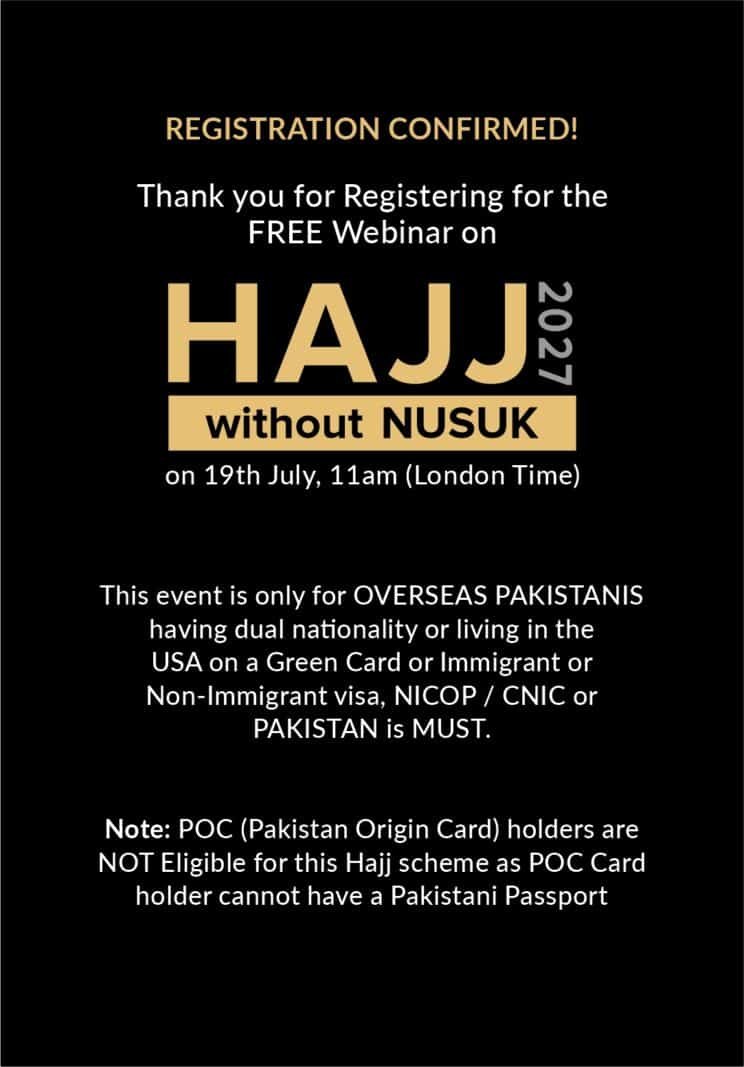 REGISTRATION CONFIRMED!

Thank you for Registering for the FREE Webinar on

HAJJ 2027

without NUSUK

on 19th July, 11am (London Time)

This event is only for OVERSEAS PAKISTANIS having dual nationality or living in the USA on a Green Card or Immigrant or Non-Immigrant visa, NICOP / CNIC or PAKISTAN is MUST.

Note: POC (Pakistan Origin Card) holders are NOT Eligible for this Hajj scheme as POC Card holder cannot have a Pakistani Passport